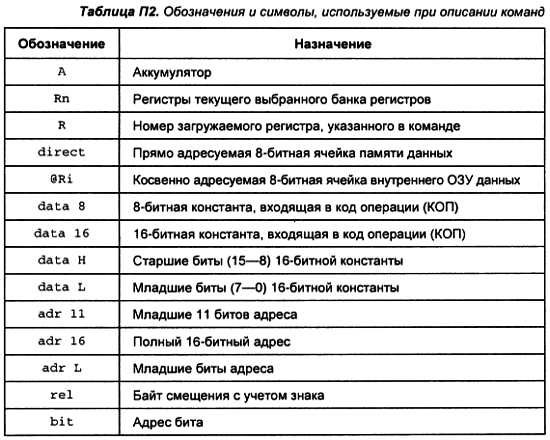 Таблица П2. Обозначения и символы, используемые при описании команд

| Обозначение | Назначение |
|---|---|
| A | Аккумулятор |
| Rn | Регистры текущего выбранного банка регистров |
| R | Номер загружаемого регистра, указанного в команде |
| direct | Прямо адресуемая 8-битная ячейка памяти данных |
| @Ri | Косвенно адресуемая 8-битная ячейка внутреннего ОЗУ данных |
| data 8 | 8-битная константа, входящая в код операции (КОП) |
| data 16 | 16-битная константа, входящая в код операции (КОП) |
| data H | Старшие биты (15—8) 16-битной константы |
| data L | Младшие биты (7—0) 16-битной константы |
| adr 11 | Младшие 11 битов адреса |
| adr 16 | Полный 16-битный адрес |
| adr L | Младшие биты адреса |
| rel | Байт смещения с учетом знака |
| bit | Адрес бита |